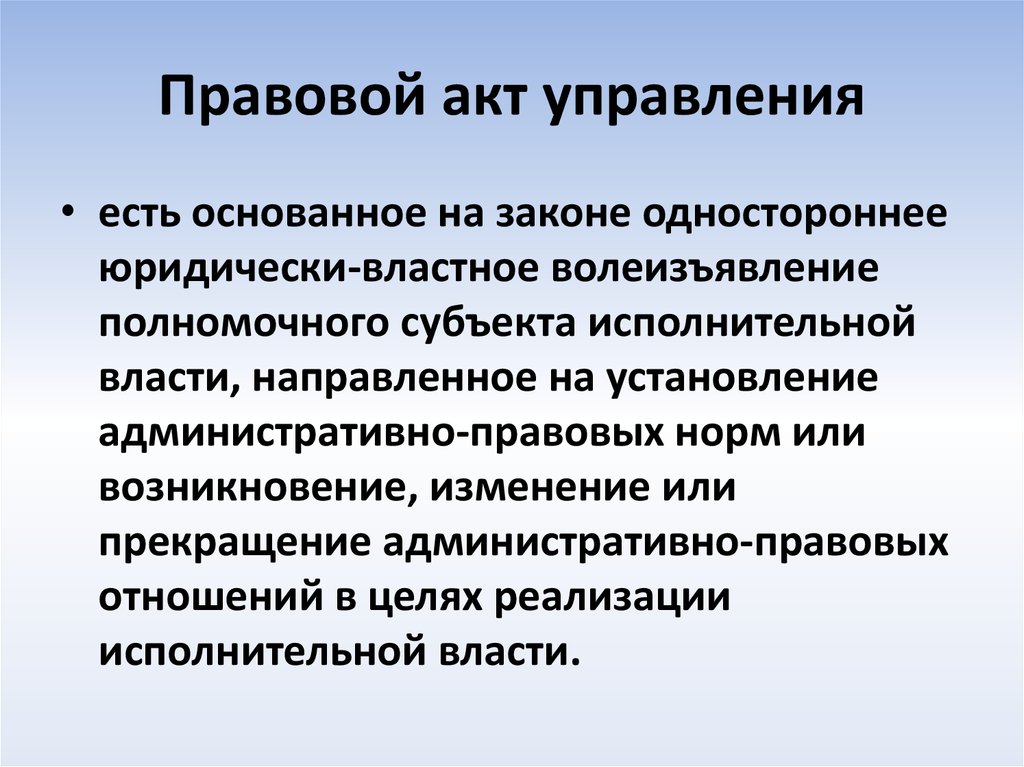 Правовой акт управления

• есть основанное на законе одностороннее юридически-властное волеизъявление полномочного субъекта исполнительной власти, направленное на установление административно-правовых норм или возникновение, изменение или прекращение административно-правовых отношений в целях реализации исполнительной власти.